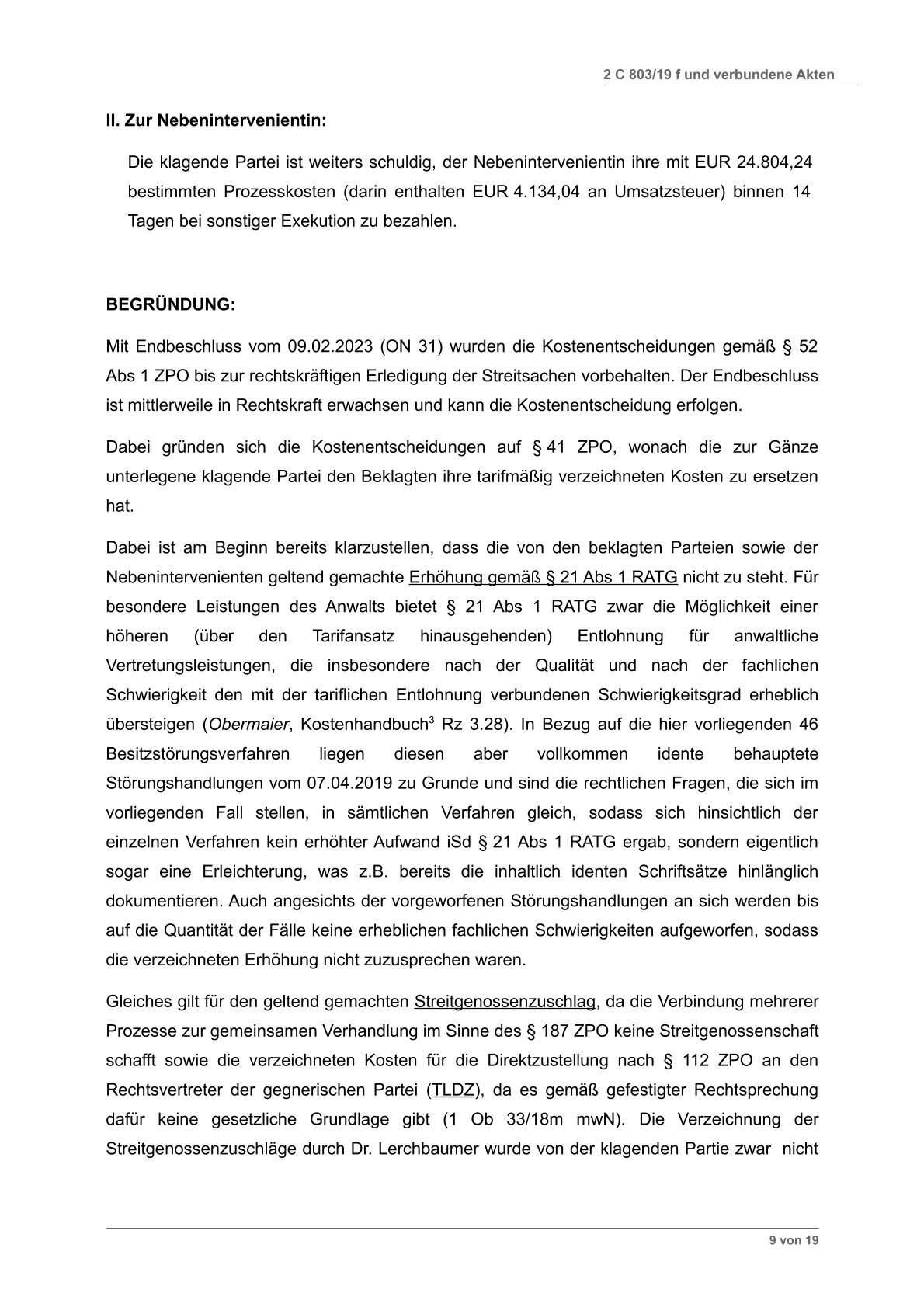 2 C 803/19 f und verbundene Akten

II. Zur Nebenintervenientin:

Die klagende Partei ist weiters schuldig, der Nebenintervenientin ihre mit EUR 24.804,24 bestimmten Prozesskosten (darin enthalten EUR 4.134,04 an Umsatzsteuer) binnen 14 Tagen bei sonstiger Exekution zu bezahlen.

BEGRÜNDUNG:

Mit Endbeschluss vom 09.02.2023 (ON 31) wurden die Kostenentscheidungen gemäß § 52 Abs 1 ZPO bis zur rechtskräftigen Erledigung der Streitsachen vorbehalten. Der Endbeschluss ist mittlerweile in Rechtskraft erwachsen und kann die Kostenentscheidung erfolgen.

Dabei gründen sich die Kostenentscheidungen auf § 41 ZPO, wonach die zur Gänze unterlegene klagende Partei den Beklagten ihre tarifmäßig verzeichneten Kosten zu ersetzen hat.

Dabei ist am Beginn bereits klarzustellen, dass die von den beklagten Parteien sowie der Nebenintervenienten geltend gemachte Erhöhung gemäß § 21 Abs 1 RATG nicht zu steht. Für besondere Leistungen des Anwalts bietet § 21 Abs 1 RATG zwar die Möglichkeit einer höheren (über den Tarifansatz hinausgehenden) Entlohnung für anwaltliche Vertretungsleistungen, die insbesondere nach der Qualität und nach der fachlichen Schwierigkeit den mit der tariflichen Entlohnung verbundenen Schwierigkeitsgrad erheblich übersteigen (Obermaier, Kostenhandbuch$^3$ Rz 3.28). In Bezug auf die hier vorliegenden 46 Besitzstörungsverfahren liegen diesen aber vollkommen idente behauptete Störungshandlungen vom 07.04.2019 zu Grunde und sind die rechtlichen Fragen, die sich im vorliegenden Fall stellen, in sämtlichen Verfahren gleich, sodass sich hinsichtlich der einzelnen Verfahren kein erhöhter Aufwand iSd § 21 Abs 1 RATG ergab, sondern eigentlich sogar eine Erleichterung, was z.B. bereits die inhaltlich identen Schriftsätze hinlänglich dokumentieren. Auch angesichts der vorgeworfenen Störungshandlungen an sich werden bis auf die Quantität der Fälle keine erheblichen fachlichen Schwierigkeiten aufgeworfen, sodass die verzeichneten Erhöhung nicht zuzusprechen waren.

Gleiches gilt für den geltend gemachten Streitgenossenzuschlag, da die Verbindung mehrerer Prozesse zur gemeinsamen Verhandlung im Sinne des § 187 ZPO keine Streitgenossenschaft schafft sowie die verzeichneten Kosten für die Direktzustellung nach § 112 ZPO an den Rechtsvertreter der gegnerischen Partei (TLDZ), da es gemäß gefestigter Rechtsprechung dafür keine gesetzliche Grundlage gibt (1 Ob 33/18m mwN). Die Verzeichnung der Streitgenossenzuschläge durch Dr. Lerchbaumer wurde von der klagenden Partie zwar nicht

9 von 19